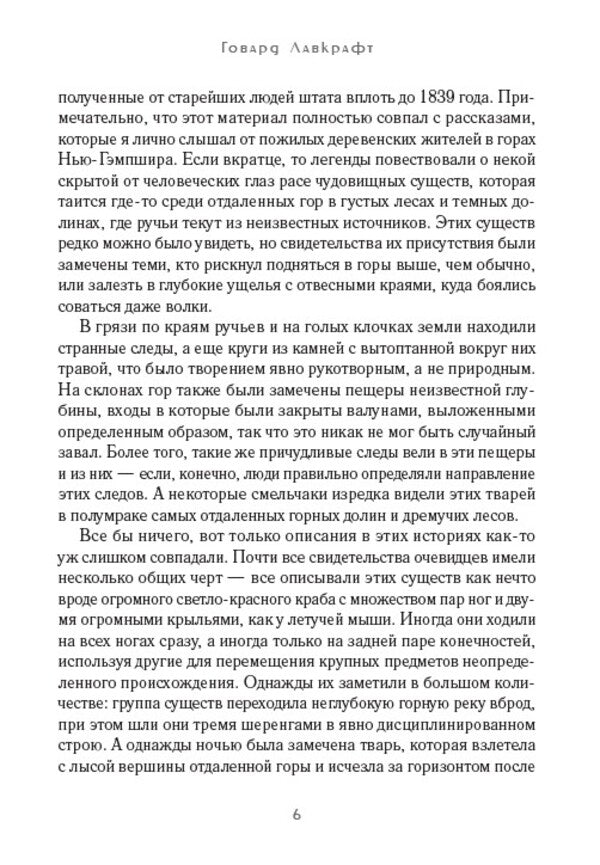 Говард Лавкрафт

полученные от старейших людей штата вплоть до 1839 года. Примечательно, что этот материал полностью совпал с рассказами, которые я лично слышал от пожилых деревенских жителей в горах Нью-Гэмпшира. Если вкратце, то легенды повествовали о некой скрытой от человеческих глаз расе чудовищных существ, которая таится где-то среди отдаленных гор в густых лесах и темных долинах, где ручьи текут из неизвестных источников. Этих существ редко можно было увидеть, но свидетельства их присутствия были замечены теми, кто рискнул подняться в горы выше, чем обычно, или залезть в глубокие ущелья с отвесными краями, куда боялись соваться даже волки.

В грязи по краям ручьев и на голых клочках земли находили странные следы, а еще круги из камней с вытоптанной вокруг них травой, что было творением явно рукотворным, а не природным. На склонах гор также были замечены пещеры неизвестной глубины, входы в которые были закрыты валунами, выложенными определенным образом, так что это никак не мог быть случайный завал. Более того, такие же причудливые следы вели в эти пещеры и из них — если, конечно, люди правильно определяли направление этих следов. А некоторые смельчаки изредка видели этих тварей в полумраке самых отдаленных горных долин и дремучих лесов.

Все бы ничего, вот только описания в этих историях как-то уж слишком совпадали. Почти все свидетельства очевидцев имели несколько общих черт — все описывали этих существ как нечто вроде огромного светло-красного краба с множеством пар ног и двумя огромными крыльями, как у летучей мыши. Иногда они ходили на всех ногах сразу, а иногда только на задней паре конечностей, используя другие для перемещения крупных предметов неопределенного происхождения. Однажды их заметили в большом количестве: группа существ переходила неглубокую горную реку вброд, при этом шли они тремя шеренгами в явно дисциплинированном строю. А однажды ночью была замечена тварь, которая взлетела с лысой вершины отдаленной горы и исчезла за горизонтом после

6